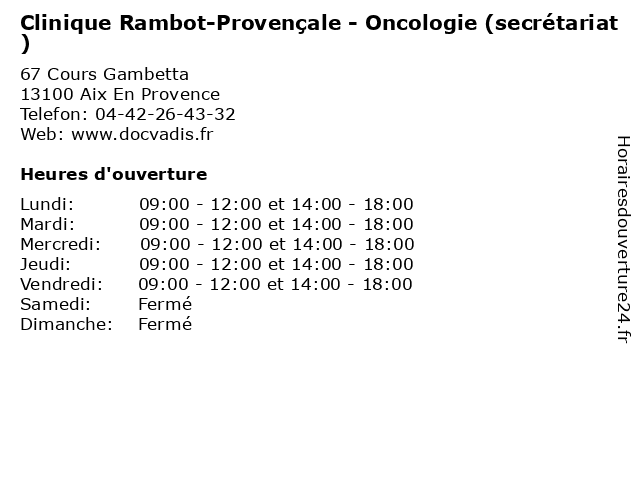 Clinique Rambot-Provençale - Oncologie (secrétariat )

67 Cours Gambetta
13100 Aix En Provence
Telefon: 04-42-26-43-32
Web: www.docvadis.fr

Heures d'ouverture

| | |
|---|---|
| Lundi: | 09:00 - 12:00 et 14:00 - 18:00 |
| Mardi: | 09:00 - 12:00 et 14:00 - 18:00 |
| Mercredi: | 09:00 - 12:00 et 14:00 - 18:00 |
| Jeudi: | 09:00 - 12:00 et 14:00 - 18:00 |
| Vendredi: | 09:00 - 12:00 et 14:00 - 18:00 |
| Samedi: | Fermé |
| Dimanche: | Fermé |

Horairesdouverture24.fr